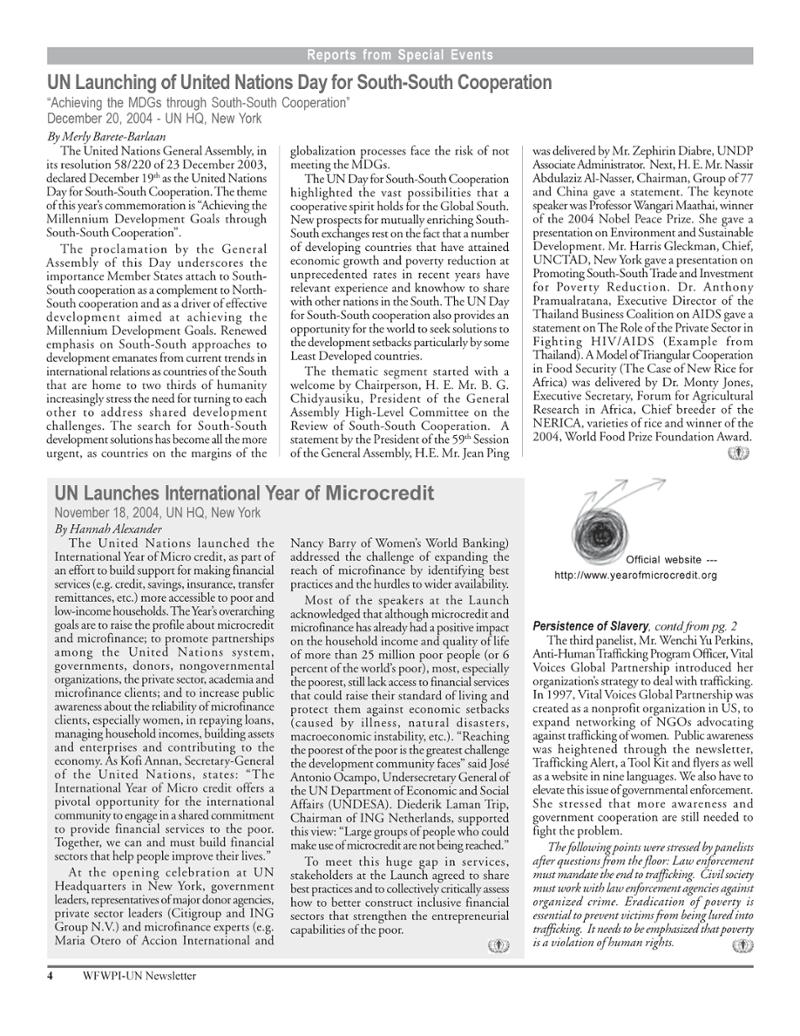 Reports from Special Events

UN Launching of United Nations Day for South-South Cooperation

"Achieving the MDGs through South-South Cooperation"
December 20, 2004 - UN HQ, New York

By Merly Barete-Barlaan

The United Nations General Assembly, in its resolution 58/220 of 23 December 2003, declared December 19$^{th}$ as the United Nations Day for South-South Cooperation. The theme of this year's commemoration is "Achieving the Millennium Development Goals through South-South Cooperation".

The proclamation by the General Assembly of this Day underscores the importance Member States attach to South-South cooperation as a complement to North-South cooperation and as a driver of effective development aimed at achieving the Millennium Development Goals. Renewed emphasis on South-South approaches to development emanates from current trends in international relations as countries of the South that are home to two thirds of humanity increasingly stress the need for turning to each other to address shared development challenges. The search for South-South development solutions has become all the more urgent, as countries on the margins of the globalization processes face the risk of not meeting the MDGs.

The UN Day for South-South Cooperation highlighted the vast possibilities that a cooperative spirit holds for the Global South. New prospects for mutually enriching South-South exchanges rest on the fact that a number of developing countries that have attained economic growth and poverty reduction at unprecedented rates in recent years have relevant experience and knowhow to share with other nations in the South. The UN Day for South-South cooperation also provides an opportunity for the world to seek solutions to the development setbacks particularly by some Least Developed countries.

The thematic segment started with a welcome by Chairperson, H. E. Mr. B. G. Chidyausiku, President of the General Assembly High-Level Committee on the Review of South-South Cooperation. A statement by the President of the 59$^{th}$ Session of the General Assembly, H.E. Mr. Jean Ping was delivered by Mr. Zephirin Diabre, UNDP Associate Administrator. Next, H. E. Mr. Nassir Abdulaziz Al-Nasser, Chairman, Group of 77 and China gave a statement. The keynote speaker was Professor Wangari Maathai, winner of the 2004 Nobel Peace Prize. She gave a presentation on Environment and Sustainable Development. Mr. Harris Gleckman, Chief, UNCTAD, New York gave a presentation on Promoting South-South Trade and Investment for Poverty Reduction. Dr. Anthony Pramualratana, Executive Director of the Thailand Business Coalition on AIDS gave a statement on The Role of the Private Sector in Fighting HIV/AIDS (Example from Thailand). A Model of Triangular Cooperation in Food Security (The Case of New Rice for Africa) was delivered by Dr. Monty Jones, Executive Secretary, Forum for Agricultural Research in Africa, Chief breeder of the NERICA, varieties of rice and winner of the 2004, World Food Prize Foundation Award.

UN Launches International Year of Microcredit

November 18, 2004, UN HQ, New York

By Hannah Alexander

The United Nations launched the International Year of Micro credit, as part of an effort to build support for making financial services (e.g. credit, savings, insurance, transfer remittances, etc.) more accessible to poor and low-income households. The Year's overarching goals are to raise the profile about microcredit and microfinance; to promote partnerships among the United Nations system, governments, donors, nongovernmental organizations, the private sector, academia and microfinance clients; and to increase public awareness about the reliability of microfinance clients, especially women, in repaying loans, managing household incomes, building assets and enterprises and contributing to the economy. As Kofi Annan, Secretary-General of the United Nations, states: "The International Year of Micro credit offers a pivotal opportunity for the international community to engage in a shared commitment to provide financial services to the poor. Together, we can and must build financial sectors that help people improve their lives."

At the opening celebration at UN Headquarters in New York, government leaders, representatives of major donor agencies, private sector leaders (Citigroup and ING Group N.V.) and microfinance experts (e.g. Maria Otero of Accion International and Nancy Barry of Women's World Banking) addressed the challenge of expanding the reach of microfinance by identifying best practices and the hurdles to wider availability.

Most of the speakers at the Launch acknowledged that although microcredit and microfinance has already had a positive impact on the household income and quality of life of more than 25 million poor people (or 6 percent of the world's poor), most, especially the poorest, still lack access to financial services that could raise their standard of living and protect them against economic setbacks (caused by illness, natural disasters, macroeconomic instability, etc.). "Reaching the poorest of the poor is the greatest challenge the development community faces" said José Antonio Ocampo, Undersecretary General of the UN Department of Economic and Social Affairs (UNDESA). Diederik Laman Trip, Chairman of ING Netherlands, supported this view: "Large groups of people who could make use of microcredit are not being reached."

To meet this huge gap in services, stakeholders at the Launch agreed to share best practices and to collectively critically assess how to better construct inclusive financial sectors that strengthen the entrepreneurial capabilities of the poor.

Official website ---
http://www.yearofmicrocredit.org

Persistence of Slavery, contd from pg. 2

The third panelist, Mr. Wenchi Yu Perkins, Anti-Human Trafficking Program Officer, Vital Voices Global Partnership introduced her organization's strategy to deal with trafficking. In 1997, Vital Voices Global Partnership was created as a nonprofit organization in US, to expand networking of NGOs advocating against trafficking of women. Public awareness was heightened through the newsletter, Trafficking Alert, a Tool Kit and flyers as well as a website in nine languages. We also have to elevate this issue of governmental enforcement. She stressed that more awareness and government cooperation are still needed to fight the problem.

The following points were stressed by panelists after questions from the floor: Law enforcement must mandate the end to trafficking. Civil society must work with law enforcement agencies against organized crime. Eradication of poverty is essential to prevent victims from being lured into trafficking. It needs to be emphasized that poverty is a violation of human rights.

4 WFWPI-UN Newsletter